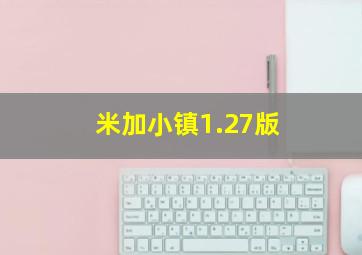 米加小镇1.27版